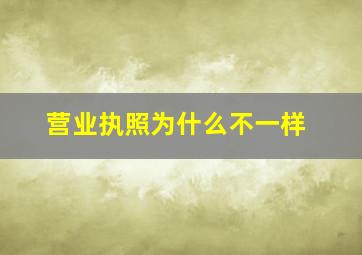 营业执照为什么不一样